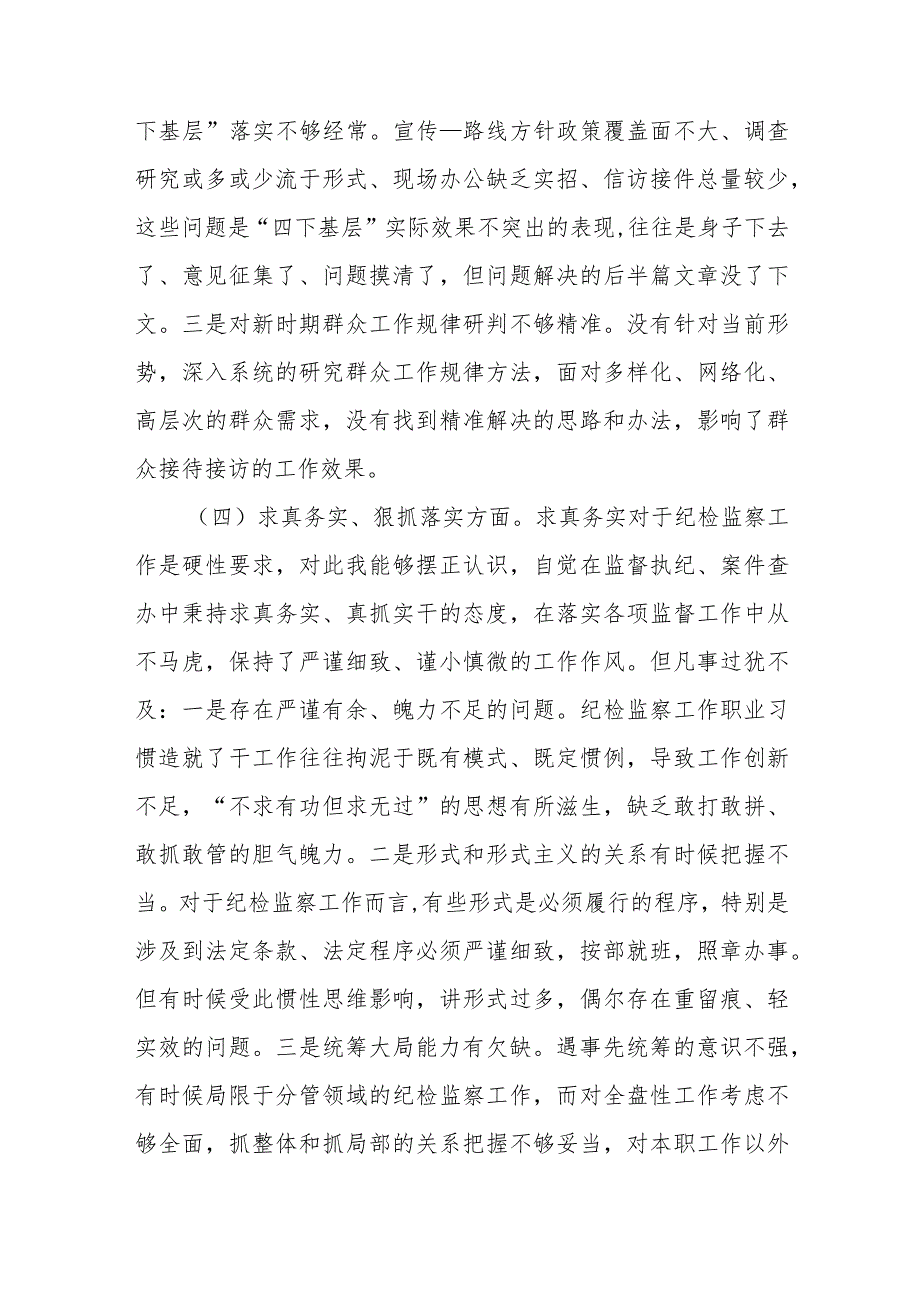 下基层”落实不够经常。宣传—路线方针政策覆盖面不大、调查研究或多或少流于形式、现场办公缺乏实招、信访接件总量较少，这些问题是“四下基层”实际效果不突出的表现,往往是身子下去了、意见征集了、问题摸清了，但问题解决的后半篇文章没了下文。三是对新时期群众工作规律研判不够精准。没有针对当前形势，深入系统的研究群众工作规律方法，面对多样化、网络化、高层次的群众需求，没有找到精准解决的思路和办法，影响了群众接待接访的工作效果。

（四）求真务实、狠抓落实方面。求真务实对于纪检监察工作是硬性要求，对此我能够摆正认识，自觉在监督执纪、案件查办中秉持求真务实、真抓实干的态度，在落实各项监督工作中从不马虎，保持了严谨细致、谨小慎微的工作作风。但凡事过犹不及：一是存在严谨有余、魄力不足的问题。纪检监察工作职业习惯造就了干工作往往拘泥于既有模式、既定惯例，导致工作创新不足，“不求有功但求无过”的思想有所滋生，缺乏敢打敢拼、敢抓敢管的胆气魄力。二是形式和形式主义的关系有时候把握不当。对于纪检监察工作而言,有些形式是必须履行的程序，特别是涉及到法定条款、法定程序必须严谨细致，按部就班，照章办事。但有时候受此惯性思维影响，讲形式过多，偶尔存在重留痕、轻实效的问题。三是统筹大局能力有欠缺。遇事先统筹的意识不强，有时候局限于分管领域的纪检监察工作，而对全盘性工作考虑不够全面，抓整体和抓局部的关系把握不够妥当，对本职工作以外